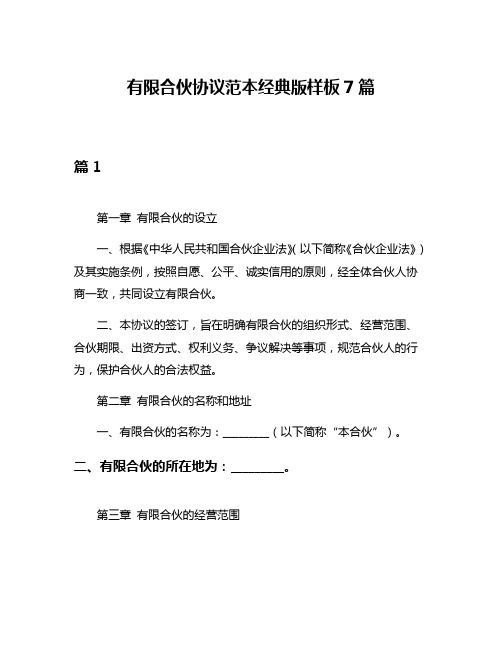 有限合伙协议范本经典版样板 7 篇

篇 1

第一章 有限合伙的设立

一、根据《中华人民共和国合伙企业法》（以下简称《合伙企业法》）及其实施条例，按照自愿、公平、诚实信用的原则，经全体合伙人协商一致，共同设立有限合伙。

二、本协议的签订，旨在明确有限合伙的组织形式、经营范围、合伙期限、出资方式、权利义务、争议解决等事项，规范合伙人的行为，保护合伙人的合法权益。

第二章 有限合伙的名称和地址

一、有限合伙的名称为：________（以下简称“本合伙”）。

二、有限合伙的所在地为：________。

第三章 有限合伙的经营范围